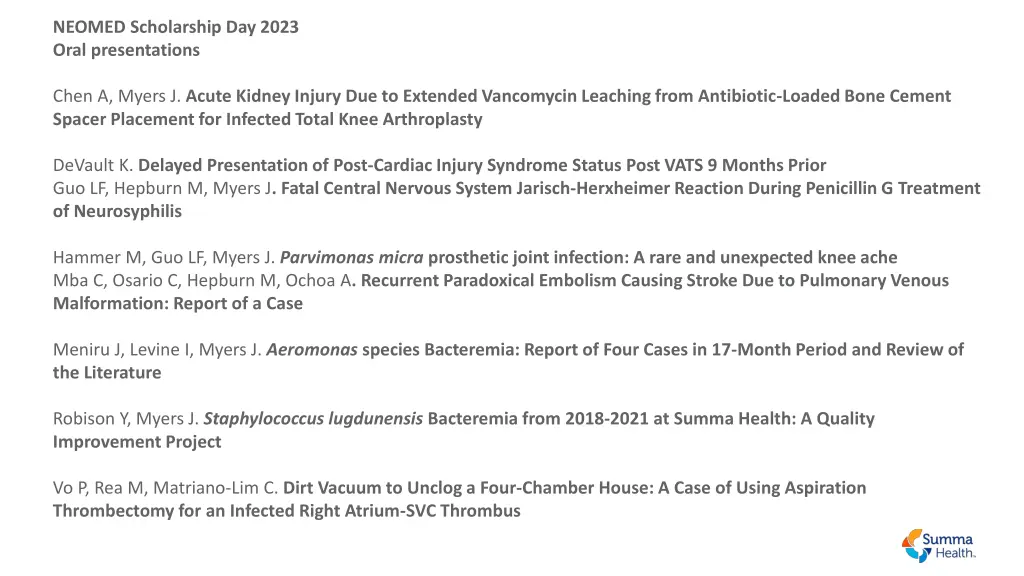 NEOMED Scholarship Day 2023
Oral presentations

Chen A, Myers J. Acute Kidney Injury Due to Extended Vancomycin Leaching from Antibiotic-Loaded Bone Cement Spacer Placement for Infected Total Knee Arthroplasty

DeVault K. Delayed Presentation of Post-Cardiac Injury Syndrome Status Post VATS 9 Months Prior
Guo LF, Hepburn M, Myers J. Fatal Central Nervous System Jarisch-Herxheimer Reaction During Penicillin G Treatment of Neurosyphilis

Hammer M, Guo LF, Myers J. Parvimonas micra prosthetic joint infection: A rare and unexpected knee ache
Mba C, Osario C, Hepburn M, Ochoa A. Recurrent Paradoxical Embolism Causing Stroke Due to Pulmonary Venous Malformation: Report of a Case

Meniru J, Levine I, Myers J. Aeromonas species Bacteremia: Report of Four Cases in 17-Month Period and Review of the Literature

Robison Y, Myers J. Staphylococcus lugdunensis Bacteremia from 2018-2021 at Summa Health: A Quality Improvement Project

Vo P, Rea M, Matriano-Lim C. Dirt Vacuum to Unclog a Four-Chamber House: A Case of Using Aspiration Thrombectomy for an Infected Right Atrium-SVC Thrombus

Summa Health.